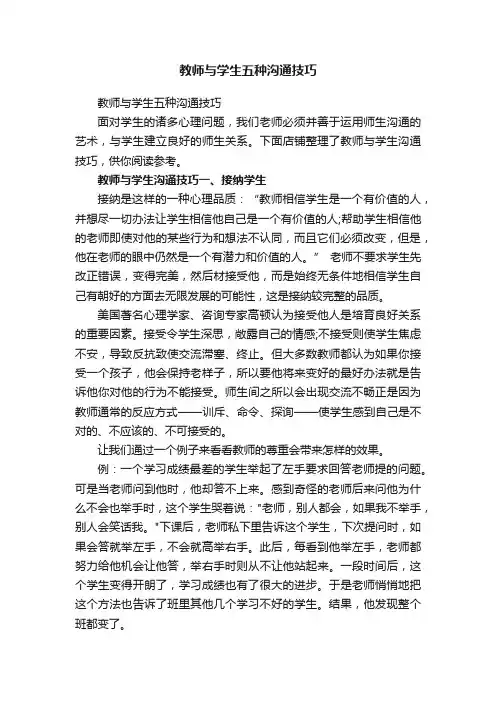 教师与学生五种沟通技巧

教师与学生五种沟通技巧

面对学生的诸多心理问题，我们老师必须并善于运用师生沟通的艺术，与学生建立良好的师生关系。下面店铺整理了教师与学生沟通技巧，供你阅读参考。

教师与学生沟通技巧一、接纳学生

接纳是这样的一种心理品质：“教师相信学生是一个有价值的人，并想尽一切办法让学生相信他自己是一个有价值的人;帮助学生相信他的老师即使对他的某些行为和想法不认同，而且它们必须改变，但是，他在老师的眼中仍然是一个有潜力和价值的人。” 老师不要求学生先改正错误，变得完美，然后材接受他，而是始终无条件地相信学生自己有朝好的方面去无限发展的可能性，这是接纳较完整的品质。

美国著名心理学家、咨询专家高顿认为接受他人是培育良好关系的重要因素。接受令学生深思，敞露自己的情感;不接受则使学生焦虑不安，导致反抗致使交流滞塞、终止。但大多数教师都认为如果你接受一个孩子，他会保持老样子，所以要他将来变好的最好办法就是告诉他你对他的行为不能接受。师生间之所以会出现交流不畅正是因为教师通常的反应方式——训斥、命令、探询——使学生感到自己是不对的、不应该的、不可接受的。

让我们通过一个例子来看看教师的尊重会带来怎样的效果。

例：一个学习成绩最差的学生举起了左手要求回答老师提的问题。可是当老师问到他时，他却答不上来。感到奇怪的老师后来问他为什么不会也举手时，这个学生哭着说："老师，别人都会，如果我不举手，别人会笑话我。"下课后，老师私下里告诉这个学生，下次提问时，如果会答就举左手，不会就高举右手。此后，每看到他举左手，老师都努力给他机会让他答，举右手时则从不让他站起来。一段时间后，这个学生变得开朗了，学习成绩也有了很大的进步。于是老师悄悄地把这个方法也告诉了班里其他几个学习不好的学生。结果，他发现整个班都变了。